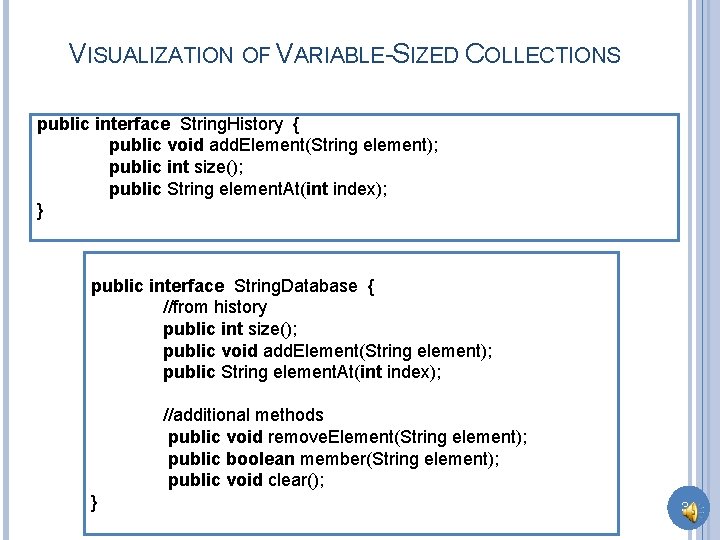 VISUALIZATION OF VARIABLE-SIZED COLLECTIONS

public interface StringHistory {
public void addElement(String element);
public int size();
public String elementAt(int index);
}

public interface StringDatabase {
//from history
public int size();
public void addElement(String element);
public String elementAt(int index);

//additional methods
public void removeElement(String element);
public boolean member(String element);
public void clear();
}